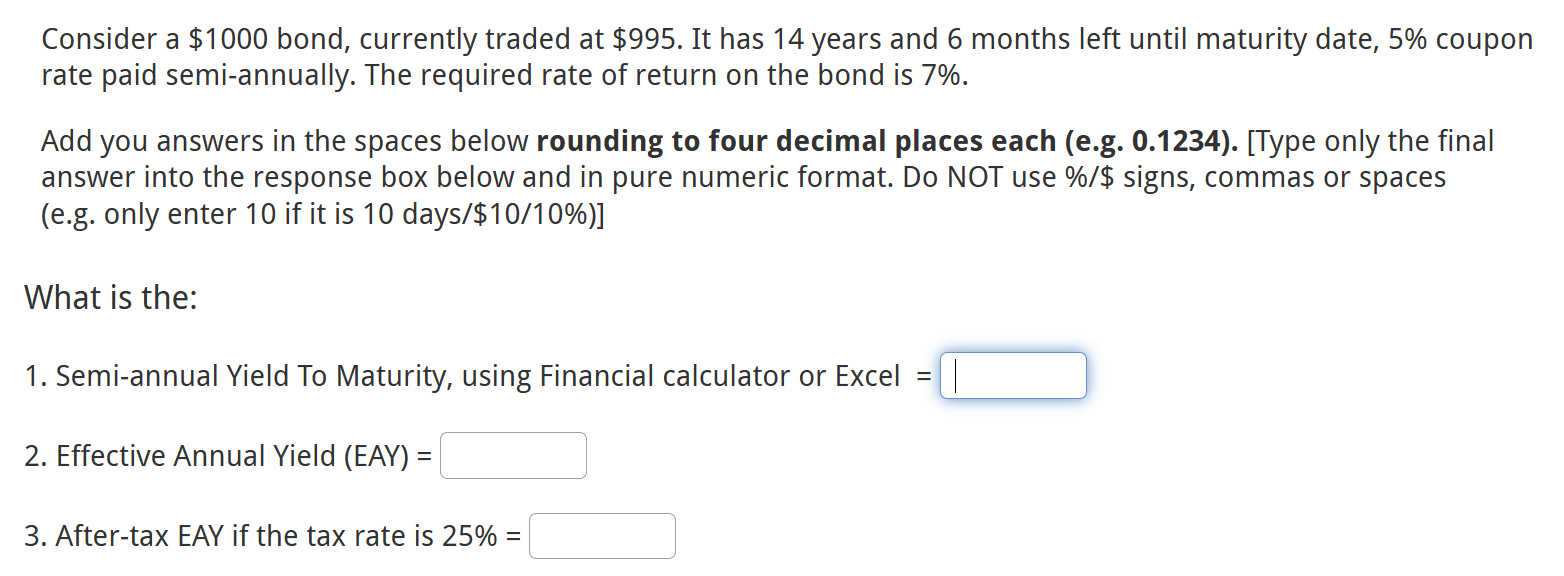 Consider a \$1000 bond, currently traded at \$995. It has 14 years and 6 months left until maturity date, 5% coupon rate paid semi-annually. The required rate of return on the bond is 7%.

Add you answers in the spaces below **rounding to four decimal places each (e.g. 0.1234).** [Type only the final answer into the response box below and in pure numeric format. Do NOT use %/\$ signs, commas or spaces (e.g. only enter 10 if it is 10 days/\$10/10%)]

What is the:

1. Semi-annual Yield To Maturity, using Financial calculator or Excel =

2. Effective Annual Yield (EAY) =

3. After-tax EAY if the tax rate is 25% =